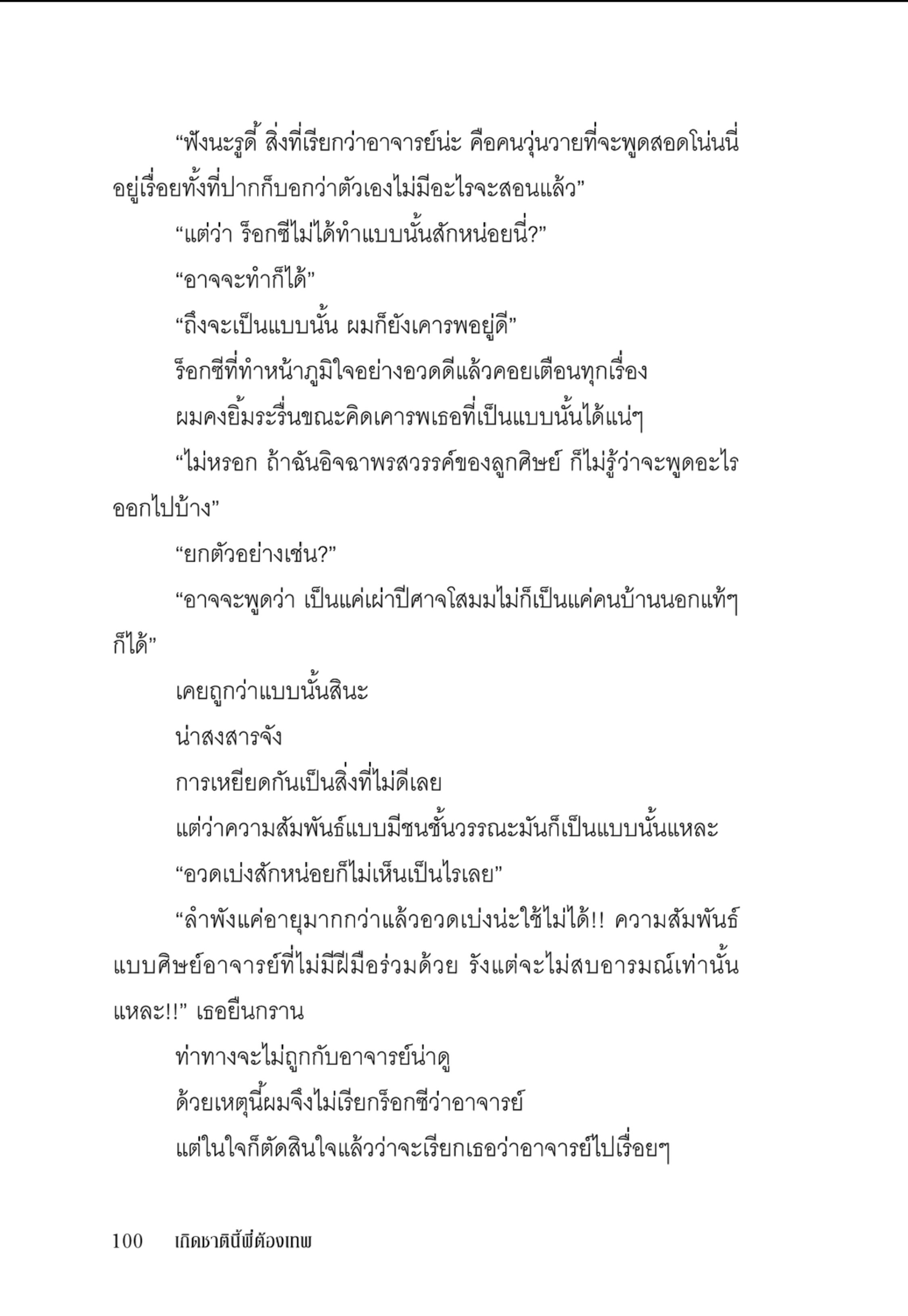 “ฟังนะรูดี้ สิ่งที่เรียกว่าอาจารย์น่ะ คือคนวุ่นวายที่จะพูดสอดโน่นนี่อยู่เรื่อยทั้งที่ปากก็บอกว่าตัวเองไม่มีอะไรจะสอนแล้ว”

“แต่ว่า ร็อกซีไม่ได้ทำแบบนั้นสักหน่อยนี่?”

“อาจจะทำก็ได้”

“ถึงจะเป็นแบบนั้น ผมก็ยังเคารพอยู่ดี”

ร็อกซีที่ทำหน้าภูมิใจอย่างอวดดีแล้วคอยเตือนทุกเรื่อง

ผมคงยิ้มระรื่นขณะคิดเคารพเธอที่เป็นแบบนั้นได้แน่ๆ

“ไม่หรอก ถ้าฉันอิจฉาพรสวรรค์ของลูกศิษย์ ก็ไม่รู้ว่าจะพูดอะไรออกไปบ้าง”

“ยกตัวอย่างเช่น?”

“อาจจะพูดว่า เป็นแค่เผ่าปีศาจโสมมไม่ก็เป็นแค่คนบ้านนอกแท้ๆ ก็ได้”

เคยถูกว่าแบบนั้นสินะ

น่าสงสารจัง

การเหยียดกันเป็นสิ่งที่ไม่ดีเลย

แต่ว่าความสัมพันธ์แบบมีชนชั้นวรรณะมันก็เป็นแบบนั้นแหละ

“อวดเบ่งสักหน่อยก็ไม่เห็นเป็นไรเลย”

“ลำพังแค่อายุมากกว่าแล้วอวดเบ่งน่ะใช้ไม่ได้!! ความสัมพันธ์แบบศิษย์อาจารย์ที่ไม่มีฝีมือร่วมด้วย รังแต่จะไม่สบอารมณ์เท่านั้นแหละ!!” เธอยืนกราน

ท่าทางจะไม่ถูกกับอาจารย์น่าดู

ด้วยเหตุนี้ผมจึงไม่เรียกร็อกซีว่าอาจารย์

แต่ในใจก็ตัดสินใจแล้วว่าจะเรียกเธอว่าอาจารย์ไปเรื่อยๆ

100 เกิดชาตินี้พี่ต้องเทพ